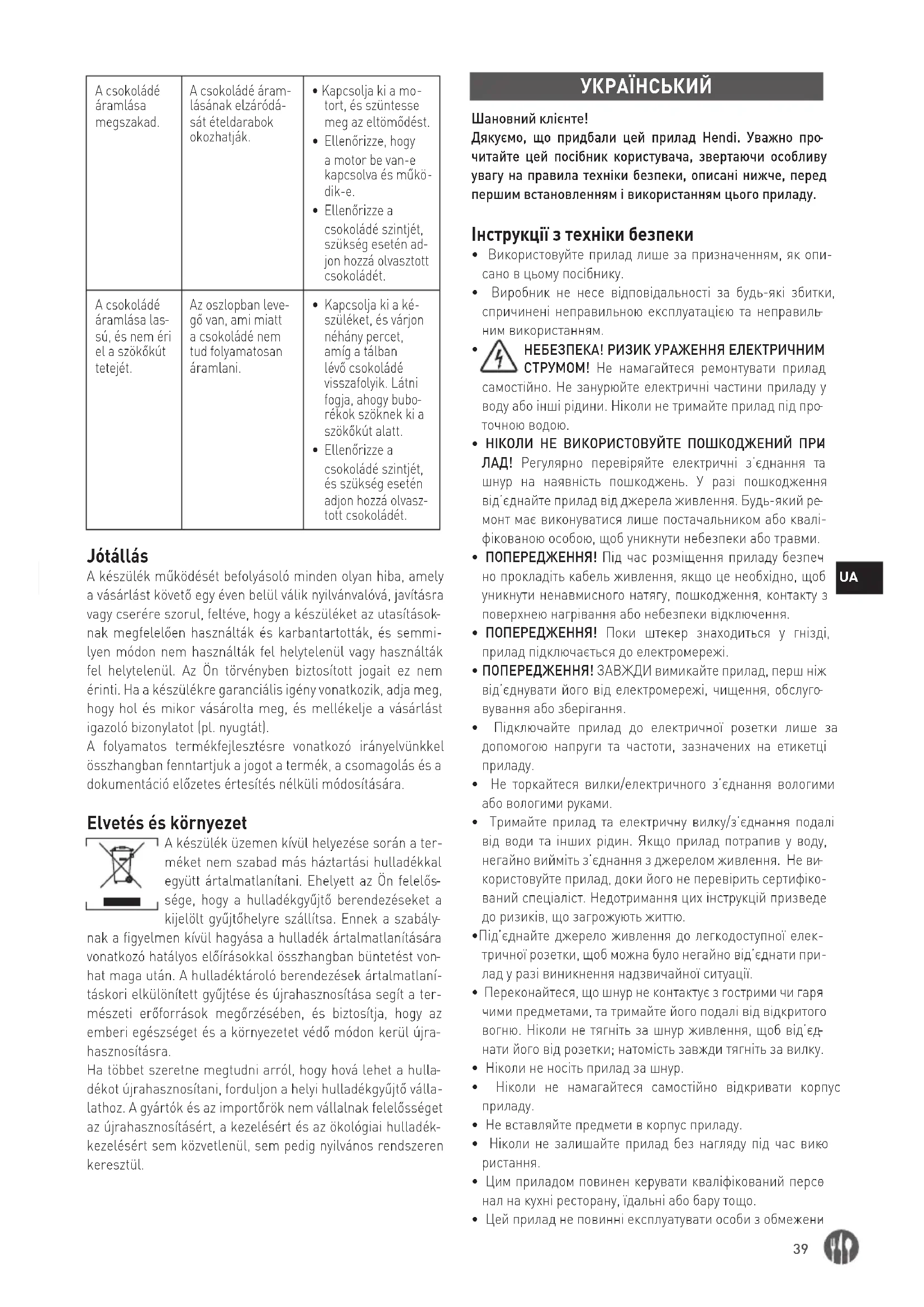 | A csokoládé áramlása megszakad. | A csokoládé áramlásának elzáródását ételdarabok okozhatják. | • Kapcsolja ki a motort, és szüntesse meg az eltömődést. • Ellenőrizze, hogy a motor be van-e kapcsolva és működik-e. • Ellenőrizze a csokoládé szintjét, szükség esetén adjon hozzá olvasztott csokoládét. |
|---|---|---|
| A csokoládé áramlása lassú, és nem éri el a szökőkút tetejét. | Az oszlopban levegő van, ami miatt a csokoládé nem tud folyamatosan áramlani. | • Kapcsolja ki a készüléket, és várjon néhány percet, amíg a tálban lévő csokoládé visszafolyik. Látni fogja, ahogy buborékok szöknek ki a szökőkút alatt. • Ellenőrizze a csokoládé szintjét, és szükség esetén adjon hozzá olvasztott csokoládét. |

Jótállás
A készülék működését befolyásoló minden olyan hiba, amely a vásárlást követő egy éven belül válik nyilvánvalóvá, javításra vagy cserére szorul, feltéve, hogy a készüléket az utasításoknak megfelelően használták és karbantartották, és semmilyen módon nem használták fel helytelenül vagy használták fel helytelenül. Az Ön törvényben biztosított jogait ez nem érinti. Ha a készülékre garanciális igény vonatkozik, adja meg, hogy hol és mikor vásárolta meg, és mellékelje a vásárlást igazoló bizonylatot (pl. nyugtát).
A folyamatos termékfejlesztésre vonatkozó irányelvünkkel összhangban fenntartjuk a jogot a termék, a csomagolás és a dokumentáció előzetes értesítés nélküli módosítására.

Elvetés és környezet
A készülék üzemen kívül helyezése során a terméket nem szabad más háztartási hulladékkal együtt ártalmatlanítani. Ehelyett az Ön felelőssége, hogy a hulladékgyűjtő berendezéseket a kijelölt gyűjtőhelyre szállítsa. Ennek a szabálynak a figyelmen kívül hagyása a hulladék ártalmatlanítására vonatkozó hatályos előírásokkal összhangban büntetést vonhat maga után. A hulladéktároló berendezések ártalmatlanításkori elkülönített gyűjtése és újrahasznosítása segít a természeti erőforrások megőrzésében, és biztosítja, hogy az emberi egészséget és a környezetet védő módon kerül újrahasznosításra.
Ha többet szeretne megtudni arról, hogy hová lehet a hulladékot újrahasznosítani, forduljon a helyi hulladékgyűjtő vállalathoz. A gyártók és az importőrök nem vállalnak felelősséget az újrahasznosításért, a kezelésért és az ökológiai hulladékkezelésért sem közvetlenül, sem pedig nyilvános rendszeren keresztül.

УКРАЇНСЬКИЙ
Шановний клієнте!
Дякуємо, що придбали цей прилад Hendi. Уважно прочитайте цей посібник користувача, звертаючи особливу увагу на правила техніки безпеки, описані нижче, перед першим встановленням і використанням цього приладу.

Інструкції з техніки безпеки
• Використовуйте прилад лише за призначенням, як описано в цьому посібнику.
• Виробник не несе відповідальності за будь-які збитки, спричинені неправильною експлуатацією та неправильним використанням.
• НЕБЕЗПЕКА! РИЗИК УРАЖЕННЯ ЕЛЕКТРИЧНИМ СТРУМОМ! Не намагайтеся ремонтувати прилад самостійно. Не занурюйте електричні частини приладу у воду або інші рідини. Ніколи не тримайте прилад під проточною водою.
• НІКОЛИ НЕ ВИКОРИСТОВУЙТЕ ПОШКОДЖЕНИЙ ПРИЛАД! Регулярно перевіряйте електричні з'єднання та шнур на наявність пошкоджень. У разі пошкодження від'єднайте прилад від джерела живлення. Будь-який ремонт має виконуватися лише постачальником або кваліфікованою особою, щоб уникнути небезпеки або травми.
• ПОПЕРЕДЖЕННЯ! Під час розміщення приладу безпечно прокладіть кабель живлення, якщо це необхідно, щоб уникнути ненавмисного натягу, пошкодження, контакту з поверхнею нагрівання або небезпеки відключення.
• ПОПЕРЕДЖЕННЯ! Поки штекер знаходиться у гнізді, прилад підключається до електромережі.
• ПОПЕРЕДЖЕННЯ! ЗАВЖДИ вимикайте прилад, перш ніж від'єднувати його від електромережі, чищення, обслуговування або зберігання.
• Підключайте прилад до електричної розетки лише за допомогою напруги та частоти, зазначених на етикетці приладу.
• Не торкайтеся вилки/електричного з'єднання вологими або вологими руками.
• Тримайте прилад та електричну вилку/з'єднання подалі від води та інших рідин. Якщо прилад потрапив у воду, негайно вийміть з'єднання з джерелом живлення. Не використовуйте прилад, доки його не перевірить сертифікований спеціаліст. Недотримання цих інструкцій призведе до ризиків, що загрожують життю.
•Під'єднайте джерело живлення до легкодоступної електричної розетки, щоб можна було негайно від'єднати прилад у разі виникнення надзвичайної ситуації.
• Переконайтеся, що шнур не контактує з гострими чи гарячими предметами, та тримайте його подалі від відкритого вогню. Ніколи не тягніть за шнур живлення, щоб від'єднати його від розетки; натомість завжди тягніть за вилку.
• Ніколи не носіть прилад за шнур.
• Ніколи не намагайтеся самостійно відкривати корпус приладу.
• Не вставляйте предмети в корпус приладу.
• Ніколи не залишайте прилад без нагляду під час використання.
• Цим приладом повинен керувати кваліфікований персонал на кухні ресторану, їдальні або бару тощо.
• Цей прилад не повинні експлуатувати особи з обмежени

UA

39